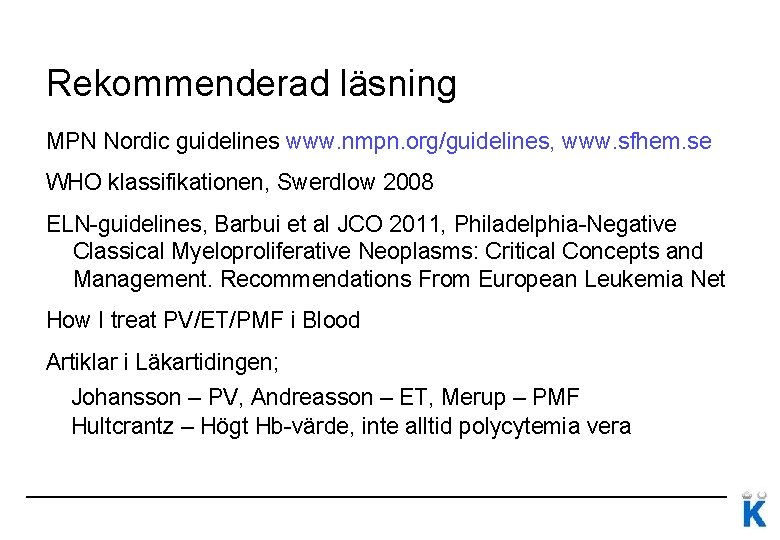 Rekommenderad läsning

MPN Nordic guidelines www.nmpn.org/guidelines, www.sfhem.se

WHO klassifikationen, Swerdlow 2008

ELN-guidelines, Barbui et al JCO 2011, Philadelphia-Negative Classical Myeloproliferative Neoplasms: Critical Concepts and Management. Recommendations From European Leukemia Net

How I treat PV/ET/PMF i Blood

Artiklar i Läkartidingen;

Johansson – PV, Andreasson – ET, Merup – PMF
Hultcrantz – Högt Hb-värde, inte alltid polycytemia vera

K